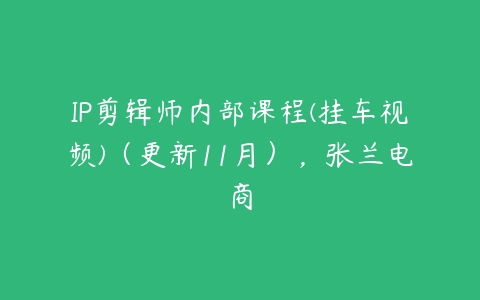 IP剪辑师内部课程(挂车视频)（更新11月），张兰电商